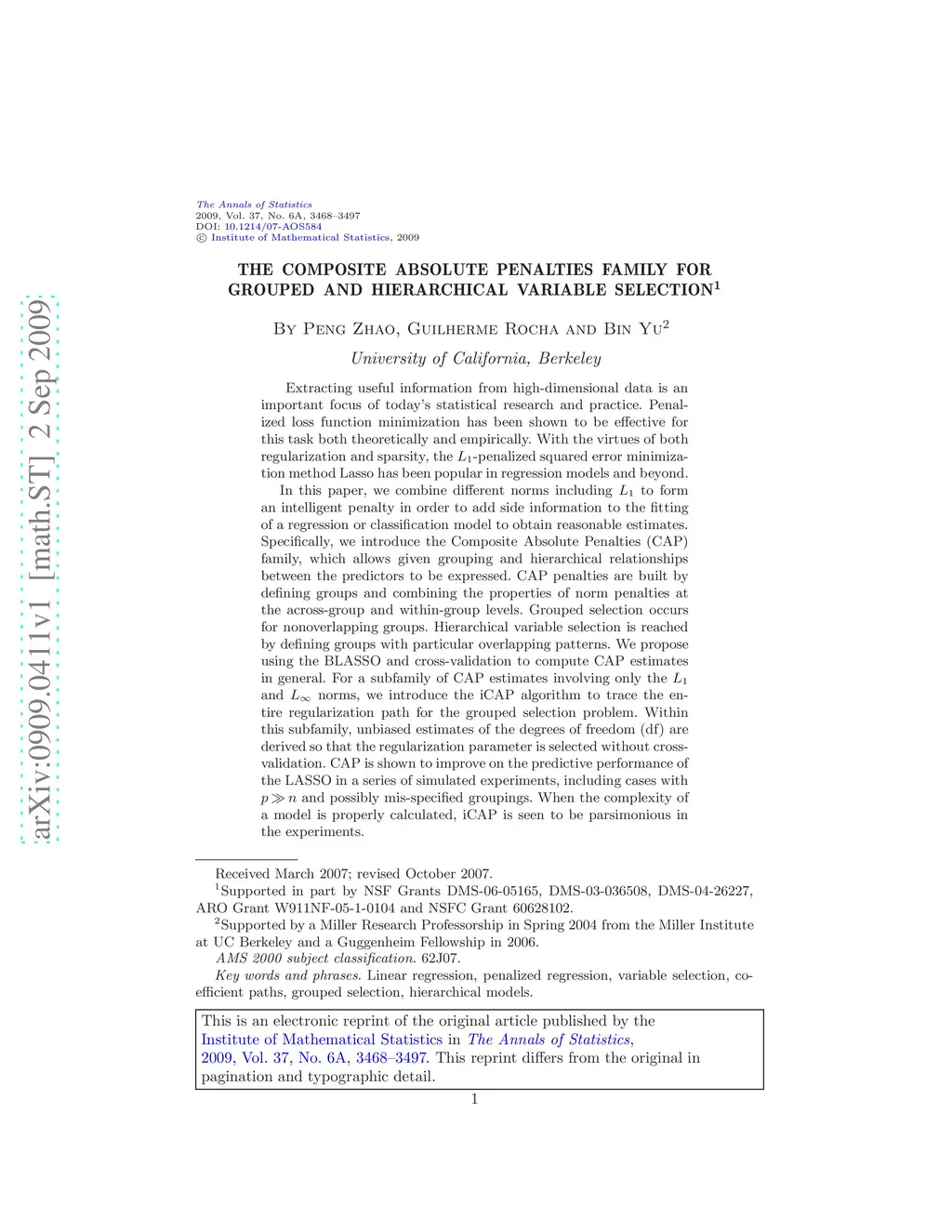 arXiv:0909.0411v1 [math.ST] 2 Sep 2009

The Annals of Statistics
2009, Vol. 37, No. 6A, 3468–3497
DOI: 10.1214/07-AOS584
© Institute of Mathematical Statistics, 2009

THE COMPOSITE ABSOLUTE PENALTIES FAMILY FOR GROUPED AND HIERARCHICAL VARIABLE SELECTION$^1$

By Peng Zhao, Guilherme Rocha and Bin Yu$^2$

University of California, Berkeley

Extracting useful information from high-dimensional data is an important focus of today's statistical research and practice. Penalized loss function minimization has been shown to be effective for this task both theoretically and empirically. With the virtues of both regularization and sparsity, the $L_1$-penalized squared error minimization method Lasso has been popular in regression models and beyond.

In this paper, we combine different norms including $L_1$ to form an intelligent penalty in order to add side information to the fitting of a regression or classification model to obtain reasonable estimates. Specifically, we introduce the Composite Absolute Penalties (CAP) family, which allows given grouping and hierarchical relationships between the predictors to be expressed. CAP penalties are built by defining groups and combining the properties of norm penalties at the across-group and within-group levels. Grouped selection occurs for nonoverlapping groups. Hierarchical variable selection is reached by defining groups with particular overlapping patterns. We propose using the BLASSO and cross-validation to compute CAP estimates in general. For a subfamily of CAP estimates involving only the $L_1$ and $L_\infty$ norms, we introduce the iCAP algorithm to trace the entire regularization path for the grouped selection problem. Within this subfamily, unbiased estimates of the degrees of freedom (df) are derived so that the regularization parameter is selected without cross-validation. CAP is shown to improve on the predictive performance of the LASSO in a series of simulated experiments, including cases with $p \gg n$ and possibly mis-specified groupings. When the complexity of a model is properly calculated, iCAP is seen to be parsimonious in the experiments.

Received March 2007; revised October 2007.
$^1$Supported in part by NSF Grants DMS-06-05165, DMS-03-036508, DMS-04-26227, ARO Grant W911NF-05-1-0104 and NSFC Grant 60628102.
$^2$Supported by a Miller Research Professorship in Spring 2004 from the Miller Institute at UC Berkeley and a Guggenheim Fellowship in 2006.
AMS 2000 subject classification. 62J07.
Key words and phrases. Linear regression, penalized regression, variable selection, coefficient paths, grouped selection, hierarchical models.

This is an electronic reprint of the original article published by the Institute of Mathematical Statistics in The Annals of Statistics, 2009, Vol. 37, No. 6A, 3468–3497. This reprint differs from the original in pagination and typographic detail.

1